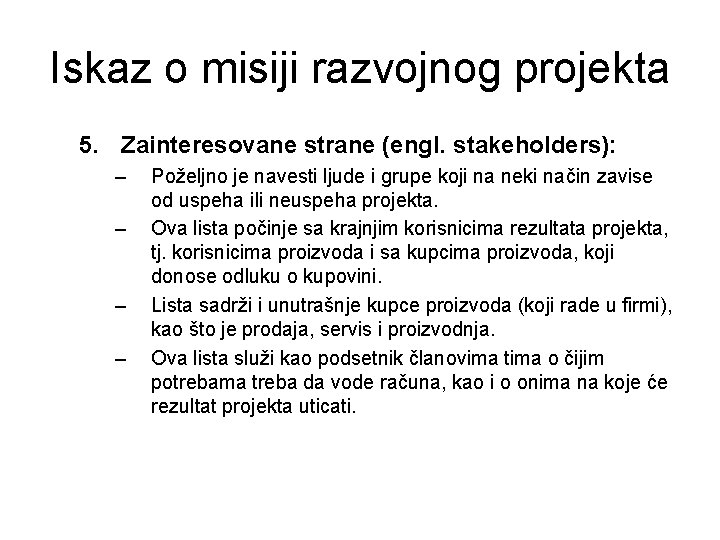 Iskaz o misiji razvojnog projekta

5. Zainteresovane strane (engl. stakeholders):

– Poželjno je navesti ljude i grupe koji na neki način zavise od uspeha ili neuspeha projekta.

– Ova lista počinje sa krajnjim korisnicima rezultata projekta, tj. korisnicima proizvoda i sa kupcima proizvoda, koji donose odluku o kupovini.

– Lista sadrži i unutrašnje kupce proizvoda (koji rade u firmi), kao što je prodaja, servis i proizvodnja.

– Ova lista služi kao podsetnik članovima tima o čijim potrebama treba da vode računa, kao i o onima na koje će rezultat projekta uticati.